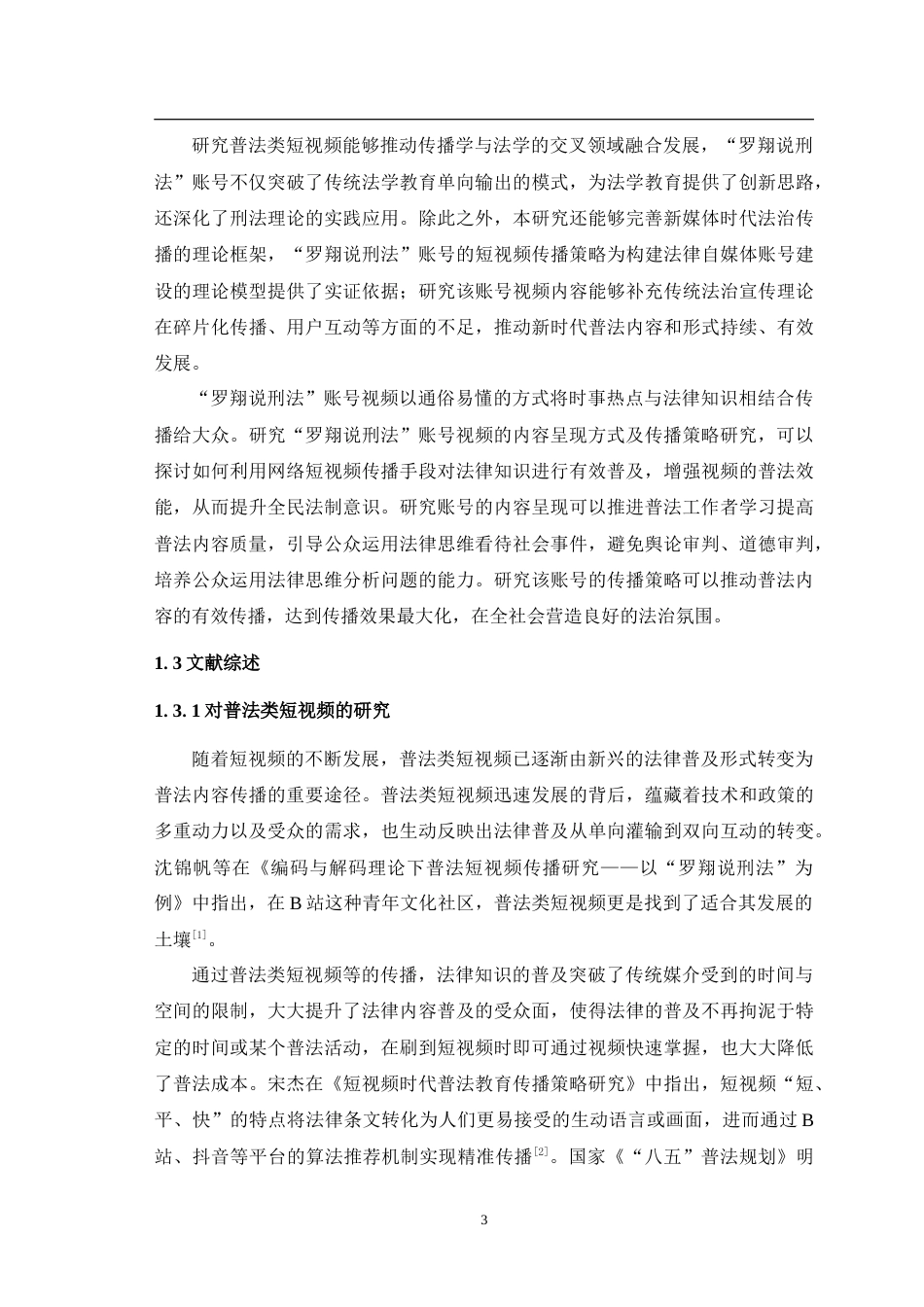 研究普法类短视频能够推动传播学与法学的交叉领域融合发展，“罗翔说刑法”账号不仅突破了传统法学教育单向输出的模式，为法学教育提供了创新思路，还深化了刑法理论的实践应用。除此之外，本研究还能够完善新媒体时代法治传播的理论框架，“罗翔说刑法”账号的短视频传播策略为构建法律自媒体账号建设的理论模型提供了实证依据；研究该账号视频内容能够补充传统法治宣传理论在碎片化传播、用户互动等方面的不足，推动新时代普法内容和形式持续、有效发展。

“罗翔说刑法”账号视频以通俗易懂的方式将时事热点与法律知识相结合传播给大众。研究“罗翔说刑法”账号视频的内容呈现方式及传播策略研究，可以探讨如何利用网络短视频传播手段对法律知识进行有效普及，增强视频的普法效能，从而提升全民法制意识。研究账号的内容呈现可以推进普法工作者学习提高普法内容质量，引导公众运用法律思维看待社会事件，避免舆论审判、道德审判，培养公众运用法律思维分析问题的能力。研究该账号的传播策略可以推动普法内容的有效传播，达到传播效果最大化，在全社会营造良好的法治氛围。

1. 3 文献综述

1. 3. 1 对普法类短视频的研究

随着短视频的不断发展，普法类短视频已逐渐由新兴的法律普及形式转变为普法内容传播的重要途径。普法类短视频迅速发展的背后，蕴藏着技术和政策的多重动力以及受众的需求，也生动反映出法律普及从单向灌输到双向互动的转变。沈锦帆等在《编码与解码理论下普法短视频传播研究——以“罗翔说刑法”为例》中指出，在 B 站这种青年文化社区，普法类短视频更是找到了适合其发展的土壤$^{[1]}$。

通过普法类短视频等的传播，法律知识的普及突破了传统媒介受到的时间与空间的限制，大大提升了法律内容普及的受众面，使得法律的普及不再拘泥于特定的时间或某个普法活动，在刷到短视频时即可通过视频快速掌握，也大大降低了普法成本。宋杰在《短视频时代普法教育传播策略研究》中指出，短视频“短、平、快”的特点将法律条文转化为人们更易接受的生动语言或画面，进而通过 B 站、抖音等平台的算法推荐机制实现精准传播$^{[2]}$。国家《“八五”普法规划》明

3